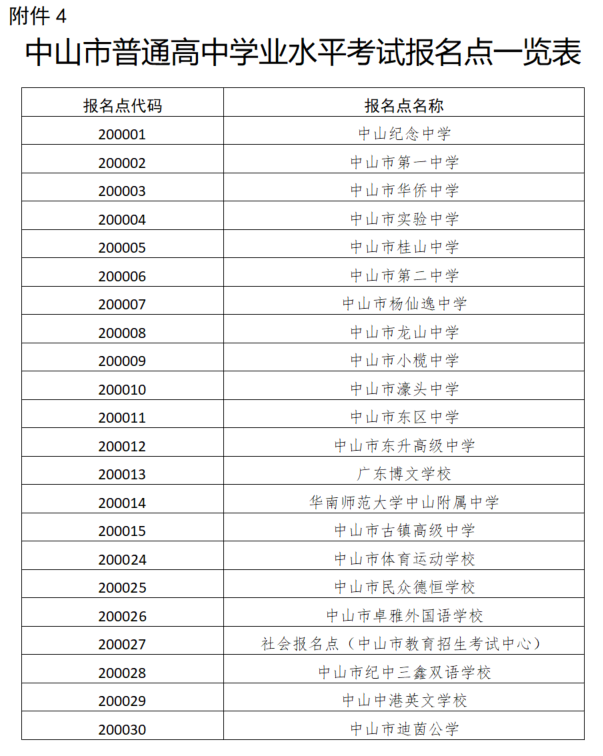 附件 4

中山市普通高中学业水平考试报名点一览表

| 报名点代码 | 报名点名称 |
|---|---|
| 200001 | 中山纪念中学 |
| 200002 | 中山市第一中学 |
| 200003 | 中山市华侨中学 |
| 200004 | 中山市实验中学 |
| 200005 | 中山市桂山中学 |
| 200006 | 中山市第二中学 |
| 200007 | 中山市杨仙逸中学 |
| 200008 | 中山市龙山中学 |
| 200009 | 中山市小榄中学 |
| 200010 | 中山市濠头中学 |
| 200011 | 中山市东区中学 |
| 200012 | 中山市东升高级中学 |
| 200013 | 广东博文学校 |
| 200014 | 华南师范大学中山附属中学 |
| 200015 | 中山市古镇高级中学 |
| 200024 | 中山市体育运动学校 |
| 200025 | 中山市民众德恒学校 |
| 200026 | 中山市卓雅外国语学校 |
| 200027 | 社会报名点（中山市教育招生考试中心） |
| 200028 | 中山市纪中三鑫双语学校 |
| 200029 | 中山中港英文学校 |
| 200030 | 中山市迪茵公学 |